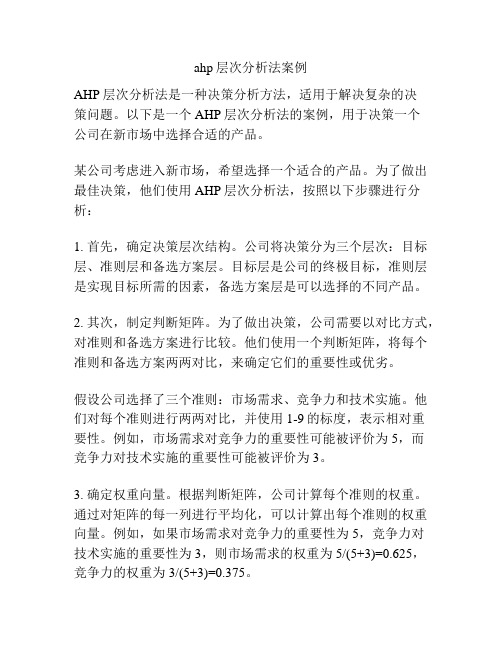 ahp 层次分析法案例

AHP 层次分析法是一种决策分析方法，适用于解决复杂的决策问题。以下是一个 AHP 层次分析法的案例，用于决策一个公司在新市场中选择合适的产品。

某公司考虑进入新市场，希望选择一个适合的产品。为了做出最佳决策，他们使用 AHP 层次分析法，按照以下步骤进行分析：

1. 首先，确定决策层次结构。公司将决策分为三个层次：目标层、准则层和备选方案层。目标层是公司的终极目标，准则层是实现目标所需的因素，备选方案层是可以选择的不同产品。

2. 其次，制定判断矩阵。为了做出决策，公司需要以对比方式，对准则和备选方案进行比较。他们使用一个判断矩阵，将每个准则和备选方案两两对比，来确定它们的重要性或优劣。

假设公司选择了三个准则：市场需求、竞争力和技术实施。他们对每个准则进行两两对比，并使用 1-9 的标度，表示相对重要性。例如，市场需求对竞争力的重要性可能被评价为 5，而竞争力对技术实施的重要性可能被评价为 3。

3. 确定权重向量。根据判断矩阵，公司计算每个准则的权重。通过对矩阵的每一列进行平均化，可以计算出每个准则的权重向量。例如，如果市场需求对竞争力的重要性为 5，竞争力对技术实施的重要性为 3，则市场需求的权重为 5/(5+3)=0.625，竞争力的权重为 3/(5+3)=0.375。